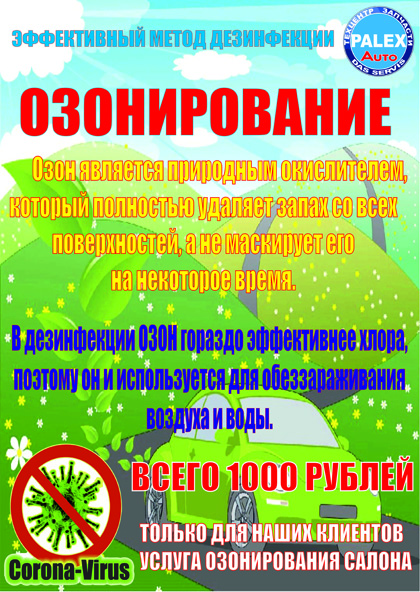 ЭФФЕКТИВНЫЙ МЕТОД ДЕЗИНФЕКЦИИ

ТЕХЦЕНТР ЗАПЧАСТИ
PALEX
Auto
DAS SERVIS

ОЗОНИРОВАНИЕ

Озон является природным окислителем, который полностью удаляет запах со всех поверхностей, а не маскирует его на некоторое время.

В дезинфекции ОЗОН гораздо эффективнее хлора, поэтому он и используется для обеззараживания воздуха и воды.

ВСЕГО 1000 РУБЛЕЙ

ТОЛЬКО ДЛЯ НАШИХ КЛИЕНТОВ
УСЛУГА ОЗОНИРОВАНИЯ САЛОНА

Corona-Virus